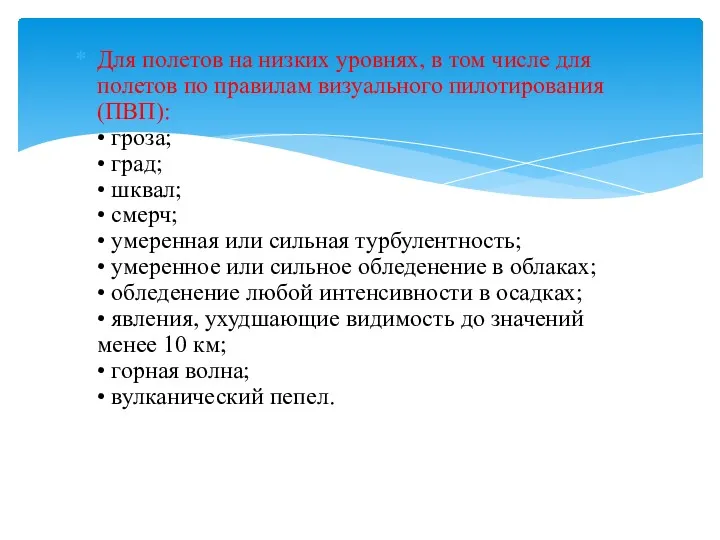 Для полетов на низких уровнях, в том числе для полетов по правилам визуального пилотирования (ПВП):
• гроза;
• град;
• шквал;
• смерч;
• умеренная или сильная турбулентность;
• умеренное или сильное обледенение в облаках;
• обледенение любой интенсивности в осадках;
• явления, ухудшающие видимость до значений менее 10 км;
• горная волна;
• вулканический пепел.